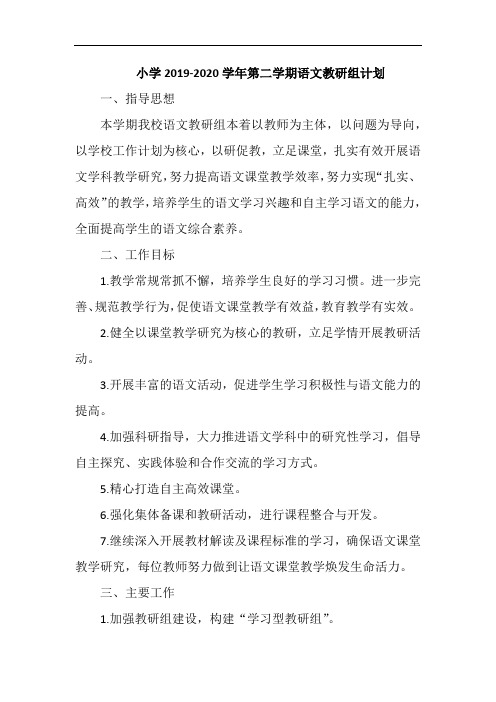 小学 2019-2020 学年第二学期语文教研组计划

一、指导思想

本学期我校语文教研组本着以教师为主体，以问题为导向，以学校工作计划为核心，以研促教，立足课堂，扎实有效开展语文学科教学研究，努力提高语文课堂教学效率，努力实现“扎实、高效”的教学，培养学生的语文学习兴趣和自主学习语文的能力，全面提高学生的语文综合素养。

二、工作目标

1.教学常规常抓不懈，培养学生良好的学习习惯。进一步完善、规范教学行为，促使语文课堂教学有效益，教育教学有实效。

2.健全以课堂教学研究为核心的教研，立足学情开展教研活动。

3.开展丰富的语文活动，促进学生学习积极性与语文能力的提高。

4.加强科研指导，大力推进语文学科中的研究性学习，倡导自主探究、实践体验和合作交流的学习方式。

5.精心打造自主高效课堂。

6.强化集体备课和教研活动，进行课程整合与开发。

7.继续深入开展教材解读及课程标准的学习，确保语文课堂教学研究，每位教师努力做到让语文课堂教学焕发生命活力。

三、主要工作

1.加强教研组建设，构建“学习型教研组”。